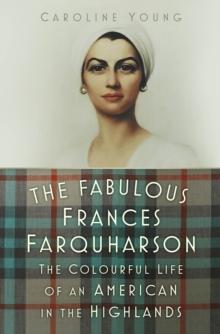 CAROLINE YOUNG

THE FABULOUS FRANCES FARQUHARSON

THE COLOURFUL LIFE OF AN AMERICAN IN THE HIGHLANDS